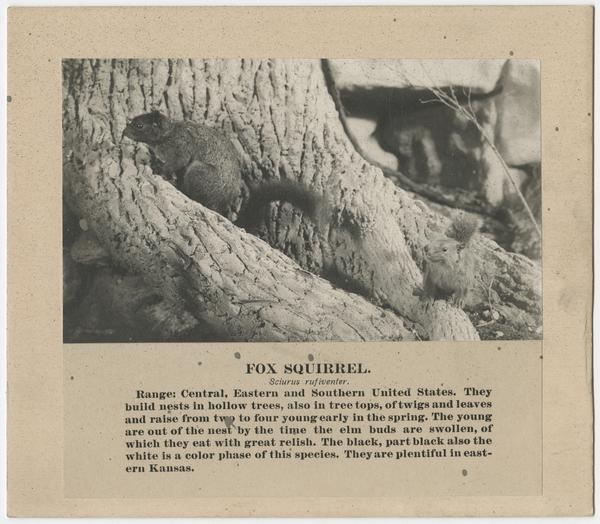 FOX SQUIRREL.

Sciurus rufiventer.

Range: Central, Eastern and Southern United States. They build nests in hollow trees, also in tree tops, of twigs and leaves and raise from two to four young early in the spring. The young are out of the nest by the time the elm buds are swollen, of which they eat with great relish. The black, part black also the white is a color phase of this species. They are plentiful in eastern Kansas.